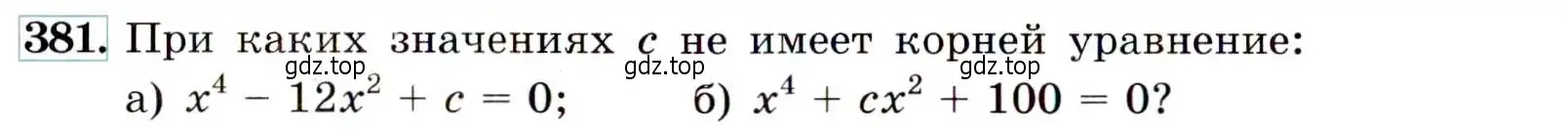 381. При каких значениях $c$ не имеет корней уравнение:

gdz.top gdz.top gdz.top

а) $x^4 - 12x^2 + c = 0$; б) $x^4 + cx^2 + 100 = 0$?